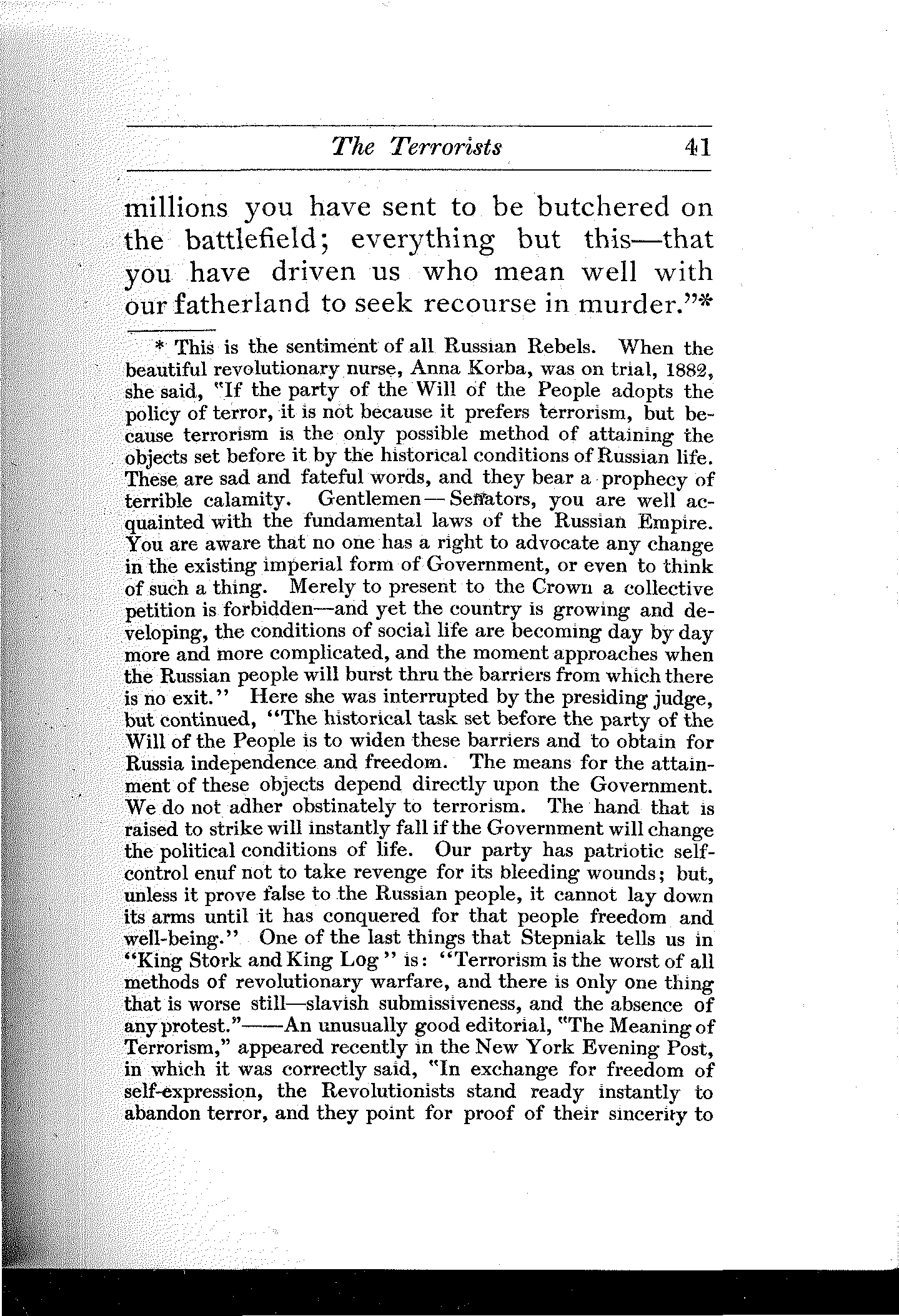 The Terrorists 41

millions you have sent to be butchered on the battlefield; everything but this—that you have driven us who mean well with our fatherland to seek recourse in murder."*

* This is the sentiment of all Russian Rebels. When the beautiful revolutionary nurse, Anna Korba, was on trial, 1882, she said, "If the party of the Will of the People adopts the policy of terror, it is not because it prefers terrorism, but because terrorism is the only possible method of attaining the objects set before it by the historical conditions of Russian life. These are sad and fateful words, and they bear a prophecy of terrible calamity. Gentlemen—Senators, you are well acquainted with the fundamental laws of the Russian Empire. You are aware that no one has a right to advocate any change in the existing imperial form of Government, or even to think of such a thing. Merely to present to the Crown a collective petition is forbidden—and yet the country is growing and developing, the conditions of social life are becoming day by day more and more complicated, and the moment approaches when the Russian people will burst thru the barriers from which there is no exit." Here she was interrupted by the presiding judge, but continued, "The historical task set before the party of the Will of the People is to widen these barriers and to obtain for Russia independence and freedom. The means for the attainment of these objects depend directly upon the Government. We do not adher obstinately to terrorism. The hand that is raised to strike will instantly fall if the Government will change the political conditions of life. Our party has patriotic self-control enuf not to take revenge for its bleeding wounds; but, unless it prove false to the Russian people, it cannot lay down its arms until it has conquered for that people freedom and well-being." One of the last things that Stepniak tells us in "King Stork and King Log" is: "Terrorism is the worst of all methods of revolutionary warfare, and there is only one thing that is worse still—slavish submissiveness, and the absence of any protest."——An unusually good editorial, "The Meaning of Terrorism," appeared recently in the New York Evening Post, in which it was correctly said, "In exchange for freedom of self-expression, the Revolutionists stand ready instantly to abandon terror, and they point for proof of their sincerity to